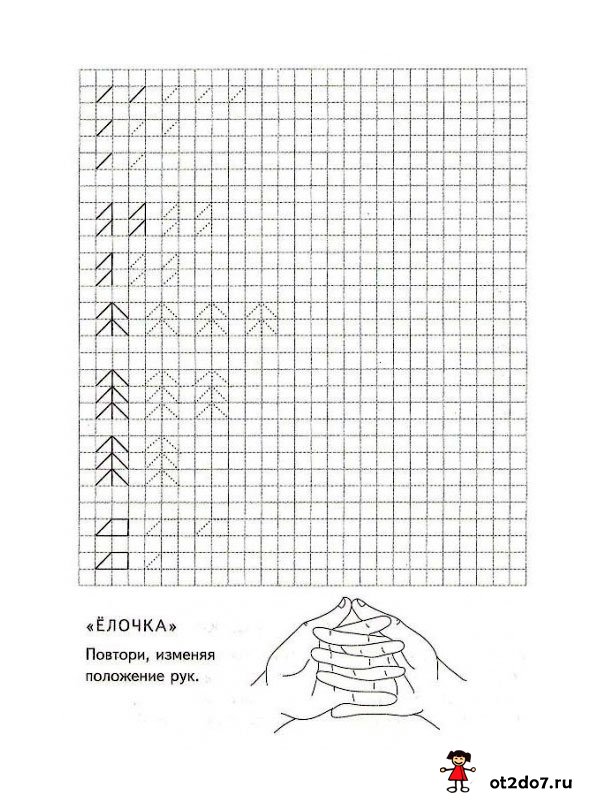 «ЁЛОЧКА»

Повтори, изменяя положение рук.

ot2do7.ru